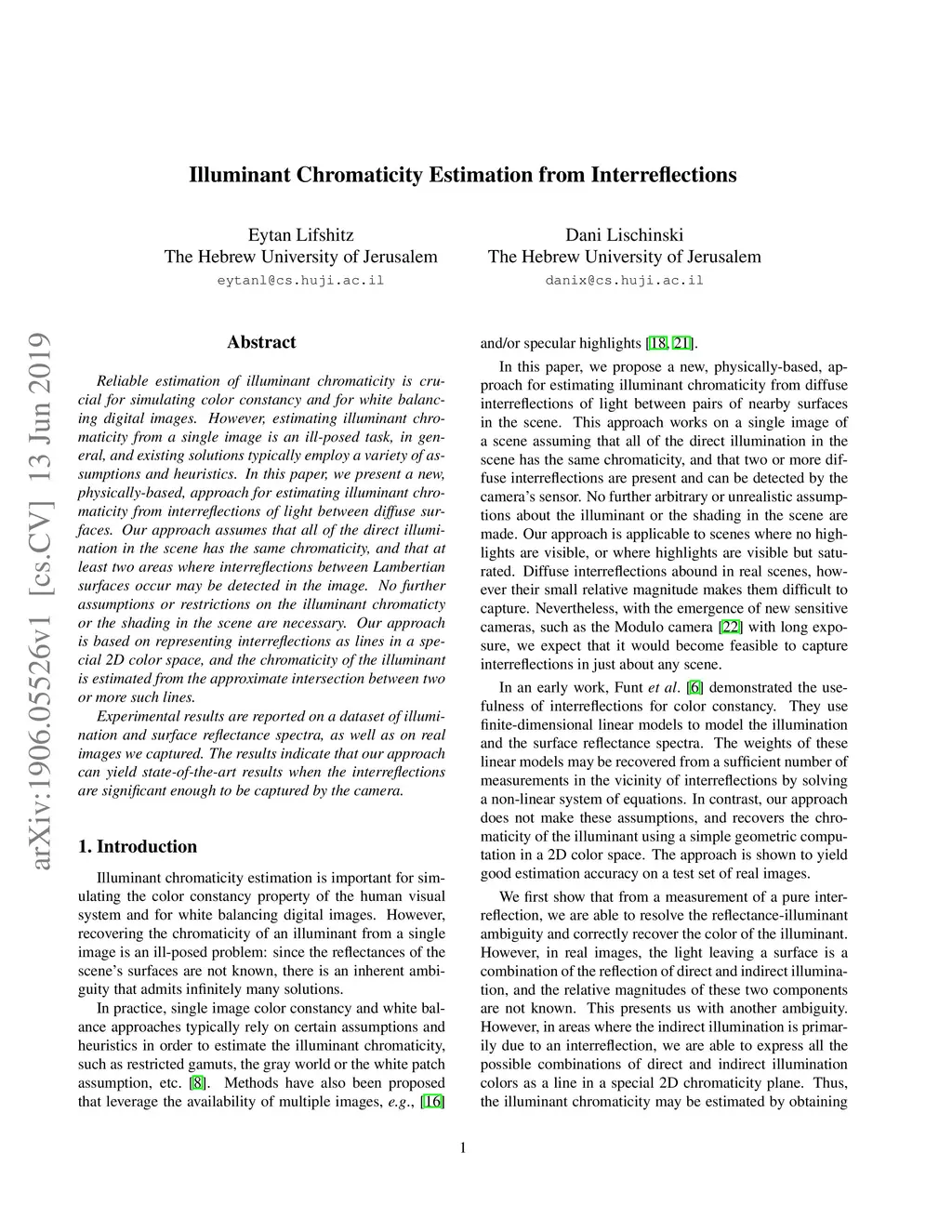 Illuminant Chromaticity Estimation from Interreflections

Eytan Lifshitz
The Hebrew University of Jerusalem
eytanl@cs.huji.ac.il

Dani Lischinski
The Hebrew University of Jerusalem
danix@cs.huji.ac.il

arXiv:1906.05526v1 [cs.CV] 13 Jun 2019

Abstract

Reliable estimation of illuminant chromaticity is crucial for simulating color constancy and for white balancing digital images. However, estimating illuminant chromaticity from a single image is an ill-posed task, in general, and existing solutions typically employ a variety of assumptions and heuristics. In this paper, we present a new, physically-based, approach for estimating illuminant chromaticity from interreflections of light between diffuse surfaces. Our approach assumes that all of the direct illumination in the scene has the same chromaticity, and that at least two areas where interreflections between Lambertian surfaces occur may be detected in the image. No further assumptions or restrictions on the illuminant chromaticty or the shading in the scene are necessary. Our approach is based on representing interreflections as lines in a special 2D color space, and the chromaticity of the illuminant is estimated from the approximate intersection between two or more such lines.

Experimental results are reported on a dataset of illumination and surface reflectance spectra, as well as on real images we captured. The results indicate that our approach can yield state-of-the-art results when the interreflections are significant enough to be captured by the camera.

1. Introduction

Illuminant chromaticity estimation is important for simulating the color constancy property of the human visual system and for white balancing digital images. However, recovering the chromaticity of an illuminant from a single image is an ill-posed problem: since the reflectances of the scene's surfaces are not known, there is an inherent ambiguity that admits infinitely many solutions.

In practice, single image color constancy and white balance approaches typically rely on certain assumptions and heuristics in order to estimate the illuminant chromaticity, such as restricted gamuts, the gray world or the white patch assumption, etc. [8]. Methods have also been proposed that leverage the availability of multiple images, e.g., [16] and/or specular highlights [18, 21].

In this paper, we propose a new, physically-based, approach for estimating illuminant chromaticity from diffuse interreflections of light between pairs of nearby surfaces in the scene. This approach works on a single image of a scene assuming that all of the direct illumination in the scene has the same chromaticity, and that two or more diffuse interreflections are present and can be detected by the camera's sensor. No further arbitrary or unrealistic assumptions about the illuminant or the shading in the scene are made. Our approach is applicable to scenes where no highlights are visible, or where highlights are visible but saturated. Diffuse interreflections abound in real scenes, however their small relative magnitude makes them difficult to capture. Nevertheless, with the emergence of new sensitive cameras, such as the Modulo camera [22] with long exposure, we expect that it would become feasible to capture interreflections in just about any scene.

In an early work, Funt et al. [6] demonstrated the usefulness of interreflections for color constancy. They use finite-dimensional linear models to model the illumination and the surface reflectance spectra. The weights of these linear models may be recovered from a sufficient number of measurements in the vicinity of interreflections by solving a non-linear system of equations. In contrast, our approach does not make these assumptions, and recovers the chromaticity of the illuminant using a simple geometric computation in a 2D color space. The approach is shown to yield good estimation accuracy on a test set of real images.

We first show that from a measurement of a pure interreflection, we are able to resolve the reflectance-illuminant ambiguity and correctly recover the color of the illuminant. However, in real images, the light leaving a surface is a combination of the reflection of direct and indirect illumination, and the relative magnitudes of these two components are not known. This presents us with another ambiguity. However, in areas where the indirect illumination is primarily due to an interreflection, we are able to express all the possible combinations of direct and indirect illumination colors as a line in a special 2D chromaticity plane. Thus, the illuminant chromaticity may be estimated by obtaining

1